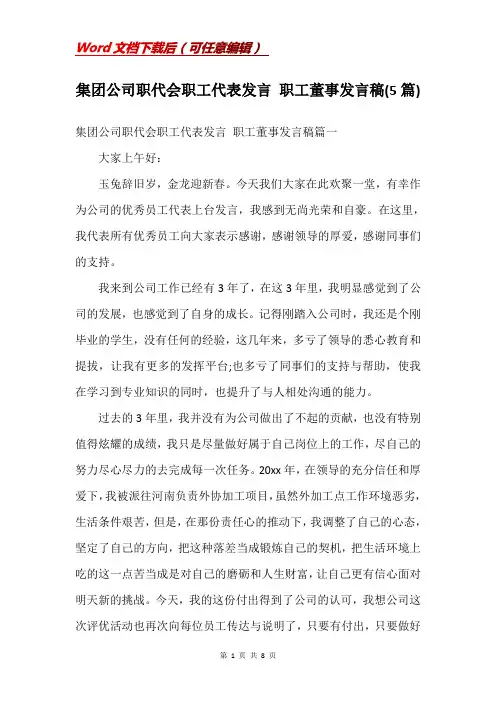 Word文档下载后（可任意编辑）

集团公司职代会职工代表发言 职工董事发言稿(5篇)

集团公司职代会职工代表发言 职工董事发言稿篇一

大家上午好：

玉兔辞旧岁，金龙迎新春。今天我们大家在此欢聚一堂，有幸作为公司的优秀员工代表上台发言，我感到无尚光荣和自豪。在这里，我代表所有优秀员工向大家表示感谢，感谢领导的厚爱，感谢同事们的支持。

我来到公司工作已经有3年了，在这3年里，我明显感觉到了公司的发展，也感觉到了自身的成长。记得刚踏入公司时，我还是个刚毕业的学生，没有任何的经验，这几年来，多亏了领导的悉心教育和提拔，让我有更多的发挥平台;也多亏了同事们的支持与帮助，使我在学习到专业知识的同时，也提升了与人相处沟通的能力。

过去的3年里，我并没有为公司做出了不起的贡献，也没有特别值得炫耀的成绩，我只是尽量做好属于自己岗位上的工作，尽自己的努力尽心尽力的去完成每一次任务。20xx年，在领导的充分信任和厚爱下，我被派往河南负责外协加工项目，虽然外加工点工作环境恶劣，生活条件艰苦，但是，在那份责任心的推动下，我调整了自己的心态，坚定了自己的方向，把这种落差当成锻炼自己的契机，把生活环境上吃的这一点苦当成是对自己的磨砺和人生财富，让自己更有信心面对明天新的挑战。今天，我的这份付出得到了公司的认可，我想公司这次评优活动也再次向每位员工传达与说明了，只要有付出，只要做好

第 1 页 共 8 页